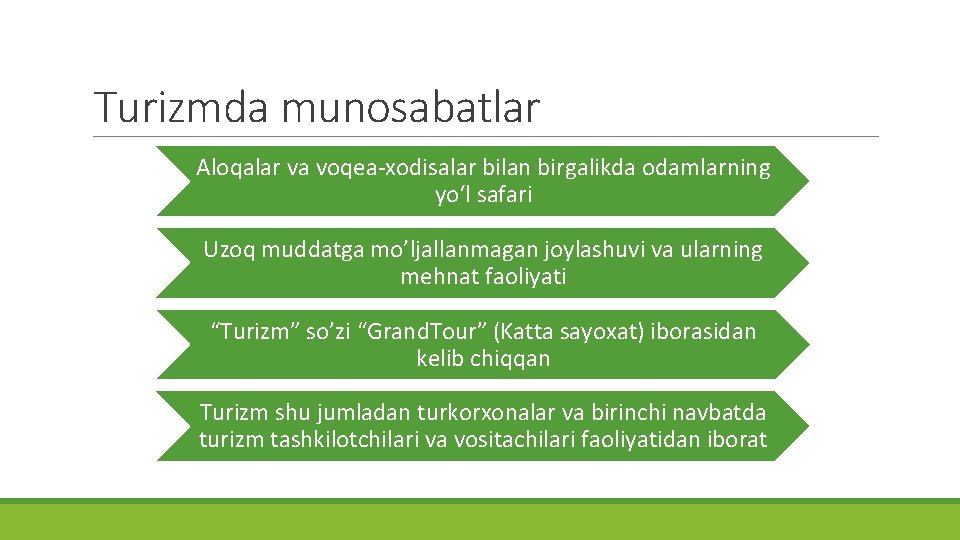 Turizmda munosabatlar

Aloqalar va voqea-xodisalar bilan birgalikda odamlarning yo‘l safari

Uzoq muddatga mo’ljallanmagan joylashuvi va ularning mehnat faoliyati

“Turizm” so’zi “GrandTour” (Katta sayoxat) iborasidan kelib chiqqan

Turizm shu jumladan turkorxonalar va birinchi navbatda turizm tashkilotchilari va vositachilari faoliyatidan iborat